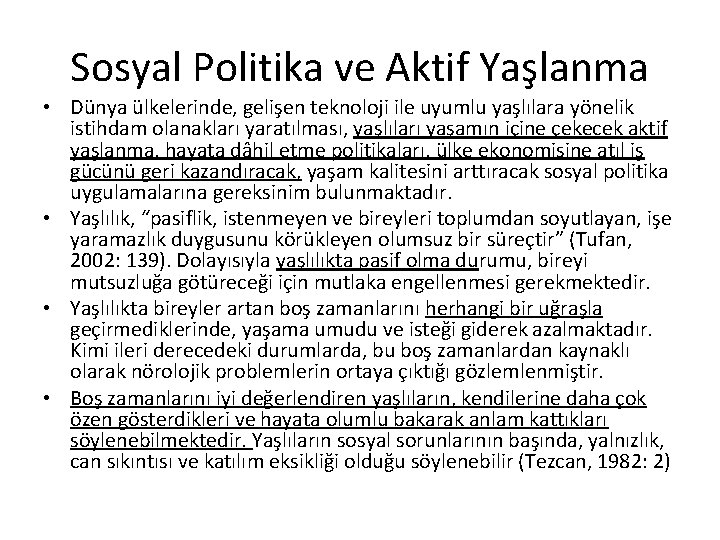 Sosyal Politika ve Aktif Yaşlanma

• Dünya ülkelerinde, gelişen teknoloji ile uyumlu yaşlılara yönelik istihdam olanakları yaratılması, yaşlıları yaşamın içine çekecek aktif yaşlanma, hayata dâhil etme politikaları, ülke ekonomisine atıl iş gücünü geri kazandıracak, yaşam kalitesini arttıracak sosyal politika uygulamalarına gereksinim bulunmaktadır.

• Yaşlılık, "pasiflik, istenmeyen ve bireyleri toplumdan soyutlayan, işe yaramazlık duygusunu körükleyen olumsuz bir süreçtir" (Tufan, 2002: 139). Dolayısıyla yaşlılıkta pasif olma durumu, bireyi mutsuzluğa götüreceği için mutlaka engellenmesi gerekmektedir.

• Yaşlılıkta bireyler artan boş zamanlarını herhangi bir uğraşla geçirmediklerinde, yaşama umudu ve isteği giderek azalmaktadır. Kimi ileri derecedeki durumlarda, bu boş zamanlardan kaynaklı olarak nörolojik problemlerin ortaya çıktığı gözlemlenmiştir.

• Boş zamanlarını iyi değerlendiren yaşlıların, kendilerine daha çok özen gösterdikleri ve hayata olumlu bakarak anlam kattıkları söylenebilmektedir. Yaşlıların sosyal sorunlarının başında, yalnızlık, can sıkıntısı ve katılım eksikliği olduğu söylenebilir (Tezcan, 1982: 2)